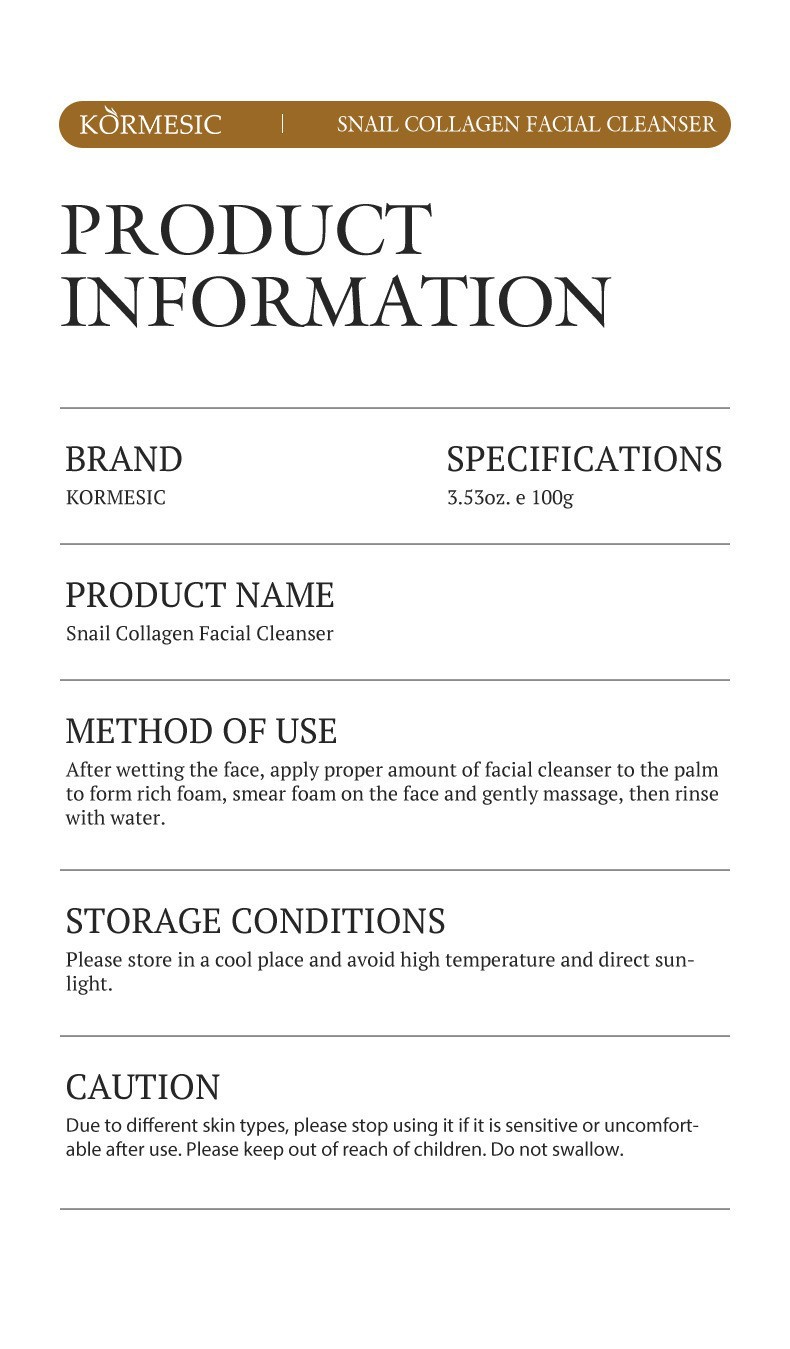 KORMESIC | SNAIL COLLAGEN FACIAL CLEANSER

PRODUCT INFORMATION

BRAND
KORMESIC

SPECIFICATIONS
3.53oz. e 100g

PRODUCT NAME
Snail Collagen Facial Cleanser

METHOD OF USE
After wetting the face, apply proper amount of facial cleanser to the palm to form rich foam, smear foam on the face and gently massage, then rinse with water.

STORAGE CONDITIONS
Please store in a cool place and avoid high temperature and direct sunlight.

CAUTION
Due to different skin types, please stop using it if it is sensitive or uncomfortable after use. Please keep out of reach of children. Do not swallow.